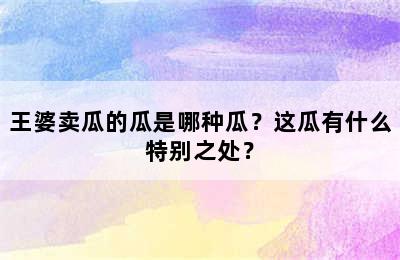 王婆卖瓜的瓜是哪种瓜？这瓜有什么特别之处？